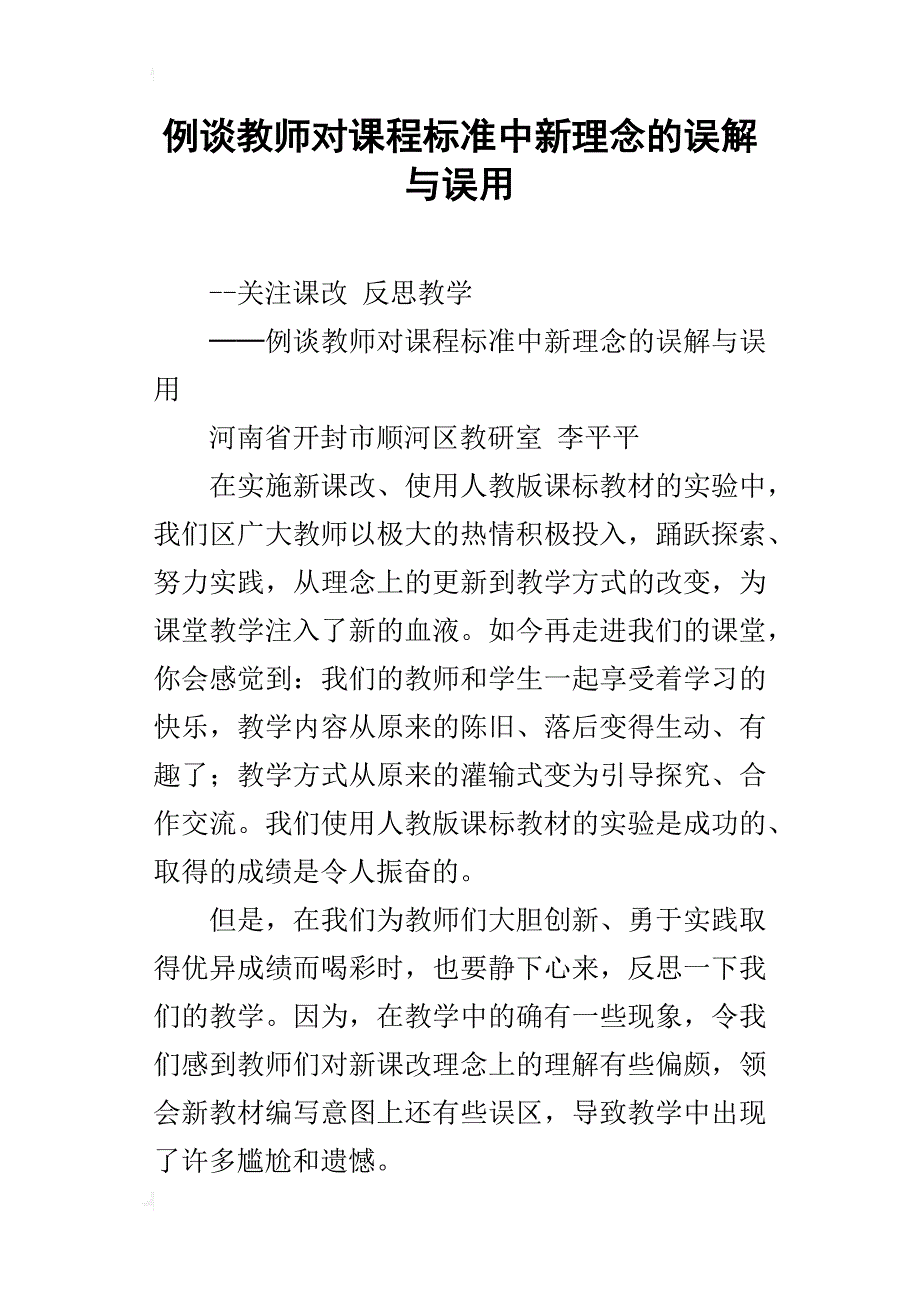 例谈教师对课程标准中新理念的误解与误用

--关注课改 反思教学

——例谈教师对课程标准中新理念的误解与误用

河南省开封市顺河区教研室 李平平

在实施新课改、使用人教版课标教材的实验中，我们区广大教师以极大的热情积极投入，踊跃探索、努力实践，从理念上的更新到教学方式的改变，为课堂教学注入了新的血液。如今再走进我们的课堂，你会感觉到：我们的教师和学生一起享受着学习的快乐，教学内容从原来的陈旧、落后变得生动、有趣了；教学方式从原来的灌输式变为引导探究、合作交流。我们使用人教版课标教材的实验是成功的、取得的成绩是令人振奋的。

但是，在我们为教师们大胆创新、勇于实践取得优异成绩而喝彩时，也要静下心来，反思一下我们的教学。因为，在教学中的确有一些现象，令我们感到教师们对新课改理念上的理解有些偏颇，领会新教材编写意图上还有些误区，导致教学中出现了许多尴尬和遗憾。